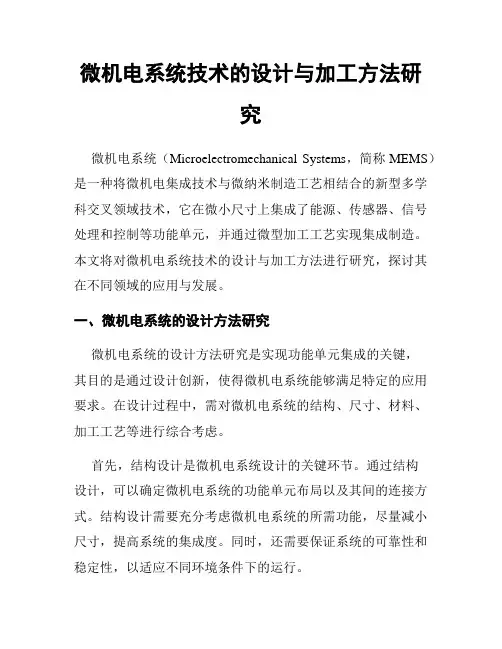 微机电系统技术的设计与加工方法研究

微机电系统（Microelectromechanical Systems，简称 MEMS）是一种将微机电集成技术与微纳米制造工艺相结合的新型多学科交叉领域技术，它在微小尺寸上集成了能源、传感器、信号处理和控制等功能单元，并通过微型加工工艺实现集成制造。本文将对微机电系统技术的设计与加工方法进行研究，探讨其在不同领域的应用与发展。

一、微机电系统的设计方法研究

微机电系统的设计方法研究是实现功能单元集成的关键，其目的是通过设计创新，使得微机电系统能够满足特定的应用要求。在设计过程中，需对微机电系统的结构、尺寸、材料、加工工艺等进行综合考虑。

首先，结构设计是微机电系统设计的关键环节。通过结构设计，可以确定微机电系统的功能单元布局以及其间的连接方式。结构设计需要充分考虑微机电系统的所需功能，尽量减小尺寸，提高系统的集成度。同时，还需要保证系统的可靠性和稳定性，以适应不同环境条件下的运行。